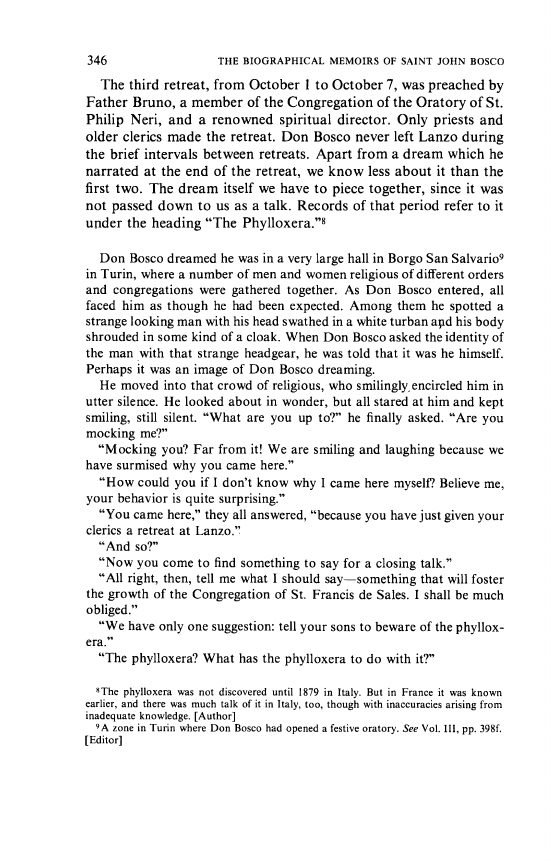 346 THE BIOGRAPHICAL MEMOIRS OF SAINT JOHN BOSCO

The third retreat, from October 1 to October 7, was preached by Father Bruno, a member of the Congregation of the Oratory of St. Philip Neri, and a renowned spiritual director. Only priests and older clerics made the retreat. Don Bosco never left Lanzo during the brief intervals between retreats. Apart from a dream which he narrated at the end of the retreat, we know less about it than the first two. The dream itself we have to piece together, since it was not passed down to us as a talk. Records of that period refer to it under the heading "The Phylloxera."$^8$

Don Bosco dreamed he was in a very large hall in Borgo San Salvario$^9$ in Turin, where a number of men and women religious of different orders and congregations were gathered together. As Don Bosco entered, all faced him as though he had been expected. Among them he spotted a strange looking man with his head swathed in a white turban and his body shrouded in some kind of a cloak. When Don Bosco asked the identity of the man with that strange headgear, he was told that it was he himself. Perhaps it was an image of Don Bosco dreaming.

He moved into that crowd of religious, who smilingly encircled him in utter silence. He looked about in wonder, but all stared at him and kept smiling, still silent. "What are you up to?" he finally asked. "Are you mocking me?"

"Mocking you? Far from it! We are smiling and laughing because we have surmised why you came here."

"How could you if I don't know why I came here myself? Believe me, your behavior is quite surprising."

"You came here," they all answered, "because you have just given your clerics a retreat at Lanzo."

"And so?"

"Now you come to find something to say for a closing talk."

"All right, then, tell me what I should say—something that will foster the growth of the Congregation of St. Francis de Sales. I shall be much obliged."

"We have only one suggestion: tell your sons to beware of the phylloxera."

"The phylloxera? What has the phylloxera to do with it?"

$^8$The phylloxera was not discovered until 1879 in Italy. But in France it was known earlier, and there was much talk of it in Italy, too, though with inaccuracies arising from inadequate knowledge. [Author]

$^9$A zone in Turin where Don Bosco had opened a festive oratory. See Vol. III, pp. 398f. [Editor]